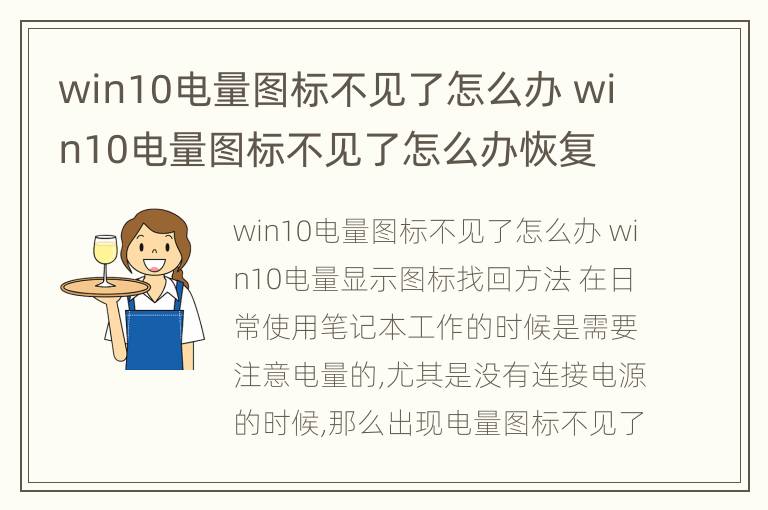 win10电量图标不见了怎么办 win10电量图标不见了怎么办恢复

win10电量图标不见了怎么办 win10电量显示图标找回方法 在日常使用笔记本工作的时候是需要注意电量的,尤其是没有连接电源的时候,那么出现电量图标不见了